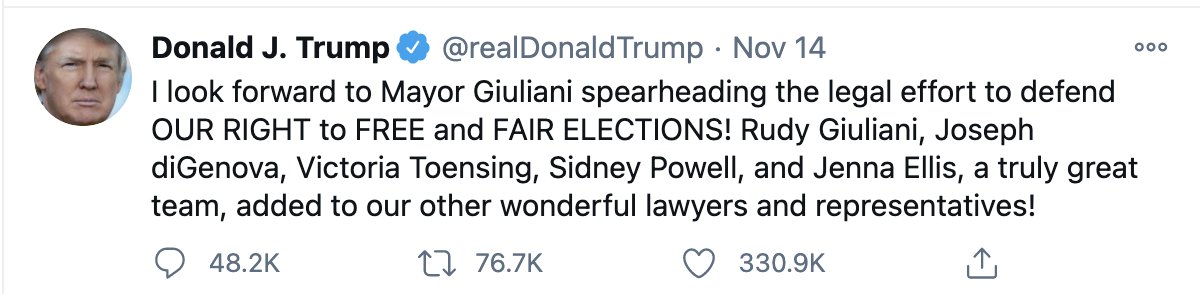 Donald J. Trump @realDonaldTrump · Nov 14

I look forward to Mayor Giuliani spearheading the legal effort to defend OUR RIGHT to FREE and FAIR ELECTIONS! Rudy Giuliani, Joseph diGenova, Victoria Toensing, Sidney Powell, and Jenna Ellis, a truly great team, added to our other wonderful lawyers and representatives!

48.2K 76.7K 330.9K